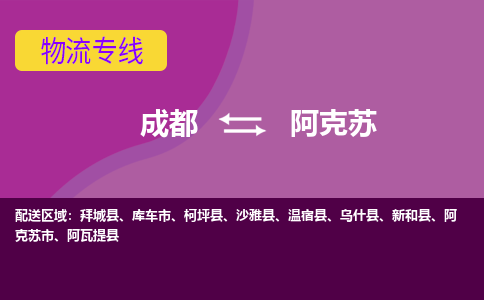 物流专线

成都 阿克苏

配送区域：拜城县、库车市、柯坪县、沙雅县、温宿县、乌什县、新和县、阿克苏市、阿瓦提县